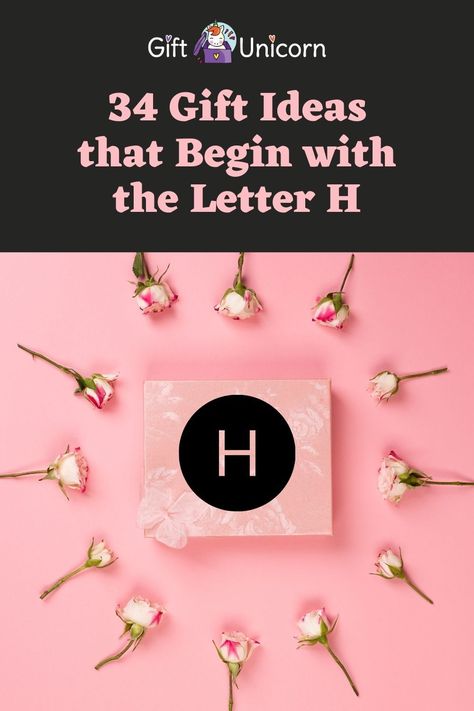 Gift Unicorn

34 Gift Ideas that Begin with the Letter H

H